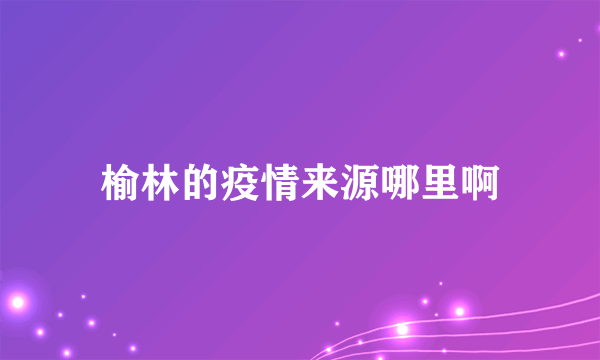 榆林的疫情来源哪里啊